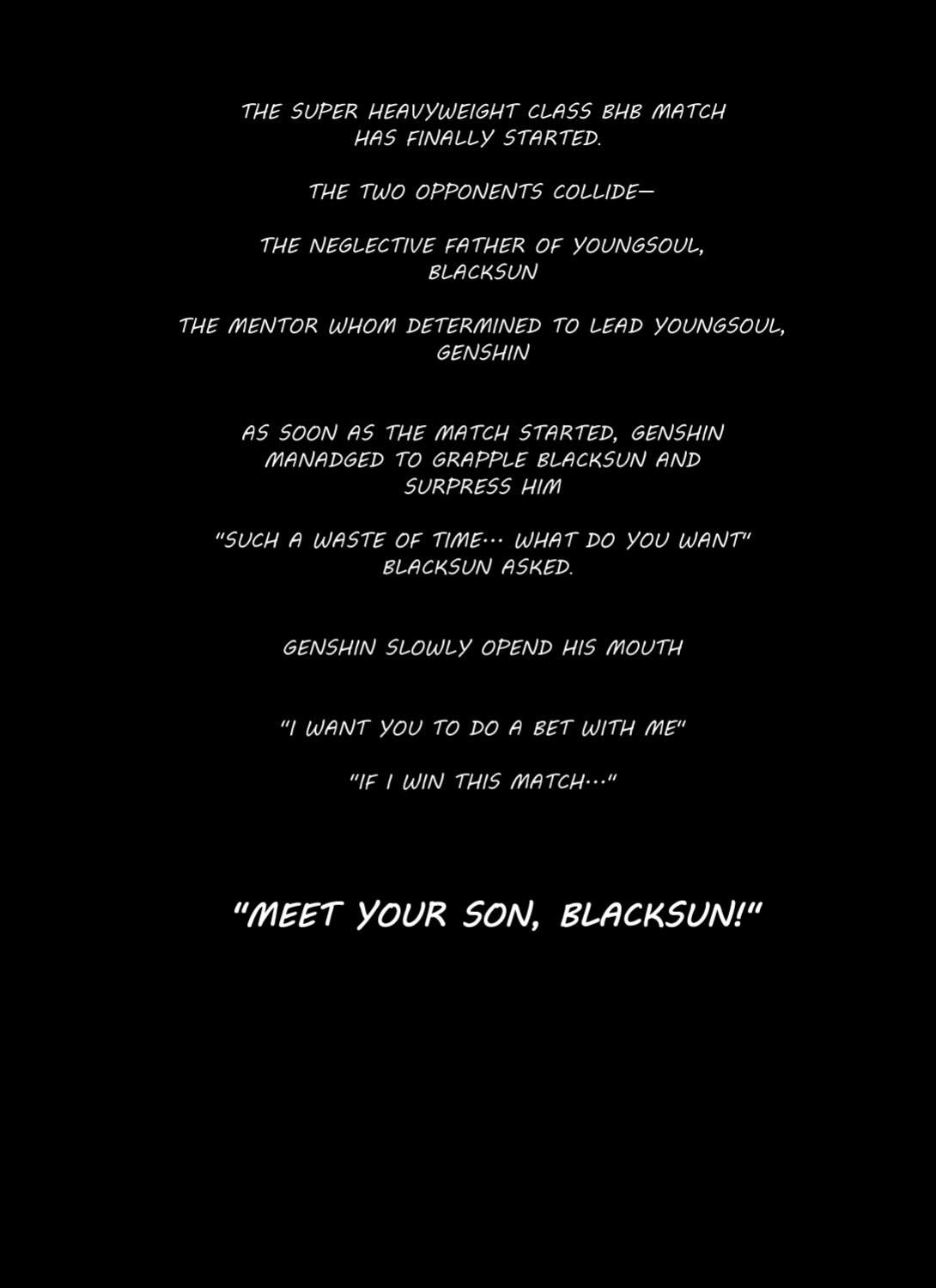 THE SUPER HEAVYWEIGHT CLASS BHB MATCH HAS FINALLY STARTED.

THE TWO OPPONENTS COLLIDE—

THE NEGLECTIVE FATHER OF YOUNGSOUL, BLACKSUN

THE MENTOR WHOM DETERMINED TO LEAD YOUNGSOUL, GENSHIN

AS SOON AS THE MATCH STARTED, GENSHIN MANADGED TO GRAPPLE BLACKSUN AND SURPRESS HIM

"SUCH A WASTE OF TIME… WHAT DO YOU WANT" BLACKSUN ASKED.

GENSHIN SLOWLY OPEND HIS MOUTH

"I WANT YOU TO DO A BET WITH ME"

"IF I WIN THIS MATCH…"

"MEET YOUR SON, BLACKSUN!"